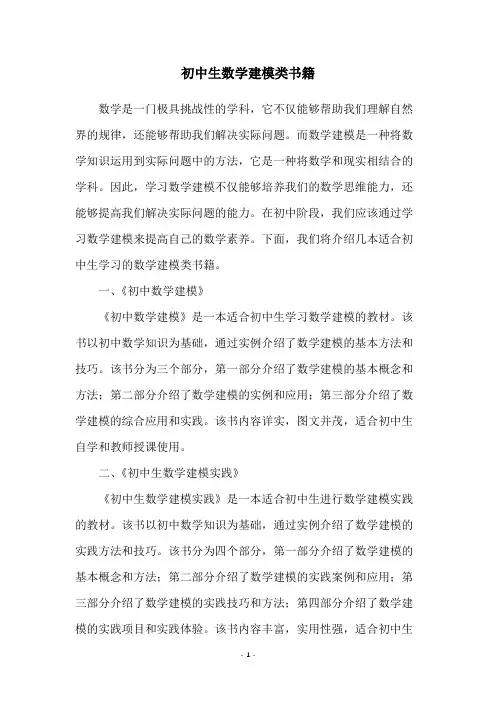 初中生数学建模类书籍

数学是一门极具挑战性的学科，它不仅能够帮助我们理解自然界的规律，还能够帮助我们解决实际问题。而数学建模是一种将数学知识运用到实际问题中的方法，它是一种将数学和现实相结合的学科。因此，学习数学建模不仅能够培养我们的数学思维能力，还能够提高我们解决实际问题的能力。在初中阶段，我们应该通过学习数学建模来提高自己的数学素养。下面，我们将介绍几本适合初中生学习的数学建模类书籍。

一、《初中数学建模》

《初中数学建模》是一本适合初中生学习数学建模的教材。该书以初中数学知识为基础，通过实例介绍了数学建模的基本方法和技巧。该书分为三个部分，第一部分介绍了数学建模的基本概念和方法；第二部分介绍了数学建模的实例和应用；第三部分介绍了数学建模的综合应用和实践。该书内容详实，图文并茂，适合初中生自学和教师授课使用。

二、《初中生数学建模实践》

《初中生数学建模实践》是一本适合初中生进行数学建模实践的教材。该书以初中数学知识为基础，通过实例介绍了数学建模的实践方法和技巧。该书分为四个部分，第一部分介绍了数学建模的基本概念和方法；第二部分介绍了数学建模的实践案例和应用；第三部分介绍了数学建模的实践技巧和方法；第四部分介绍了数学建模的实践项目和实践体验。该书内容丰富，实用性强，适合初中生

- 1 -